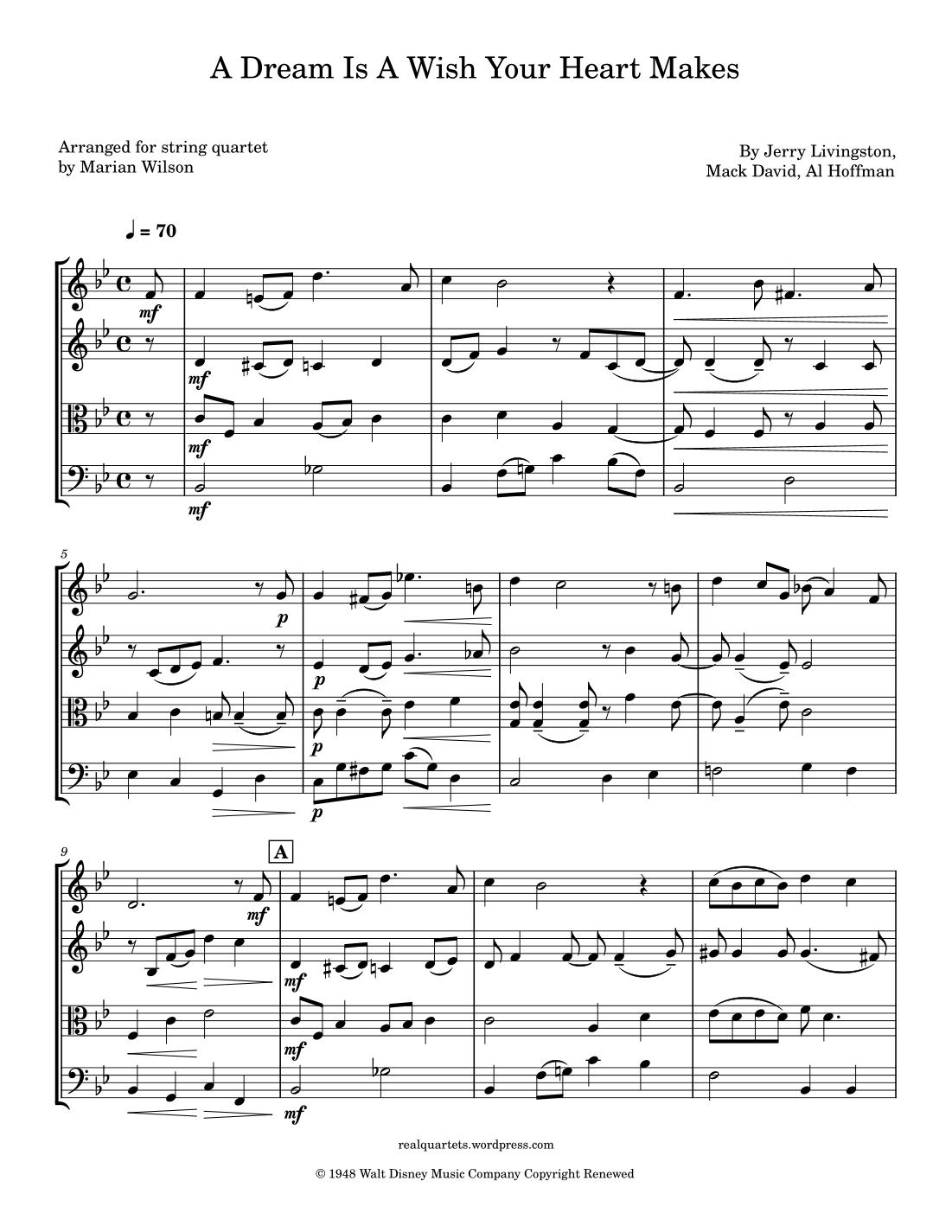 A Dream Is A Wish Your Heart Makes

Arranged for string quartet
by Marian Wilson

By Jerry Livingston,
Mack David, Al Hoffman

♩ = 70

mf

mf

mf

mf

5

p

p

p

p

9

A

mf

mf

mf

mf

realquartets.wordpress.com

© 1948 Walt Disney Music Company Copyright Renewed